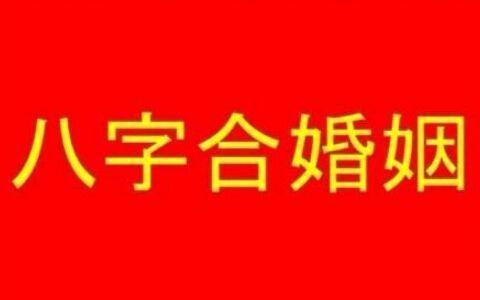 八字合婚姻